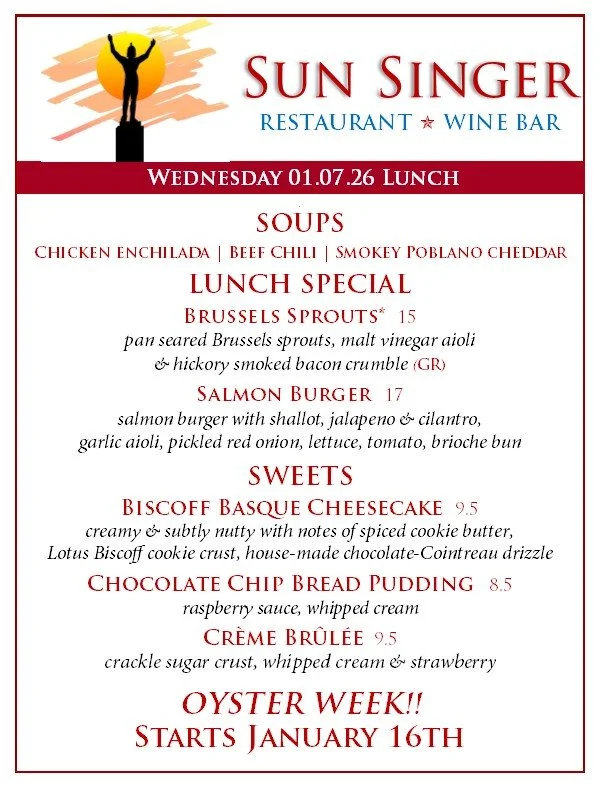 SUN SINGER
RESTAURANT ★ WINE BAR

WEDNESDAY 01.07.26 LUNCH

SOUPS
CHICKEN ENCHILADA | BEEF CHILI | SMOKEY POBLANO CHEDDAR

LUNCH SPECIAL
BRUSSELS SPROUTS* 15
pan seared Brussels sprouts, malt vinegar aioli & hickory smoked bacon crumble (GR)

SALMON BURGER 17
salmon burger with shallot, jalapeno & cilantro, garlic aioli, pickled red onion, lettuce, tomato, brioche bun

SWEETS
BISCOFF BASQUE CHEESECAKE 9.5
creamy & subtly nutty with notes of spiced cookie butter, Lotus Biscoff cookie crust, house-made chocolate-Cointreau drizzle

CHOCOLATE CHIP BREAD PUDDING 8.5
raspberry sauce, whipped cream

CRÈME BRÛLÉE 9.5
crackle sugar crust, whipped cream & strawberry

OYSTER WEEK!!
STARTS JANUARY 16TH